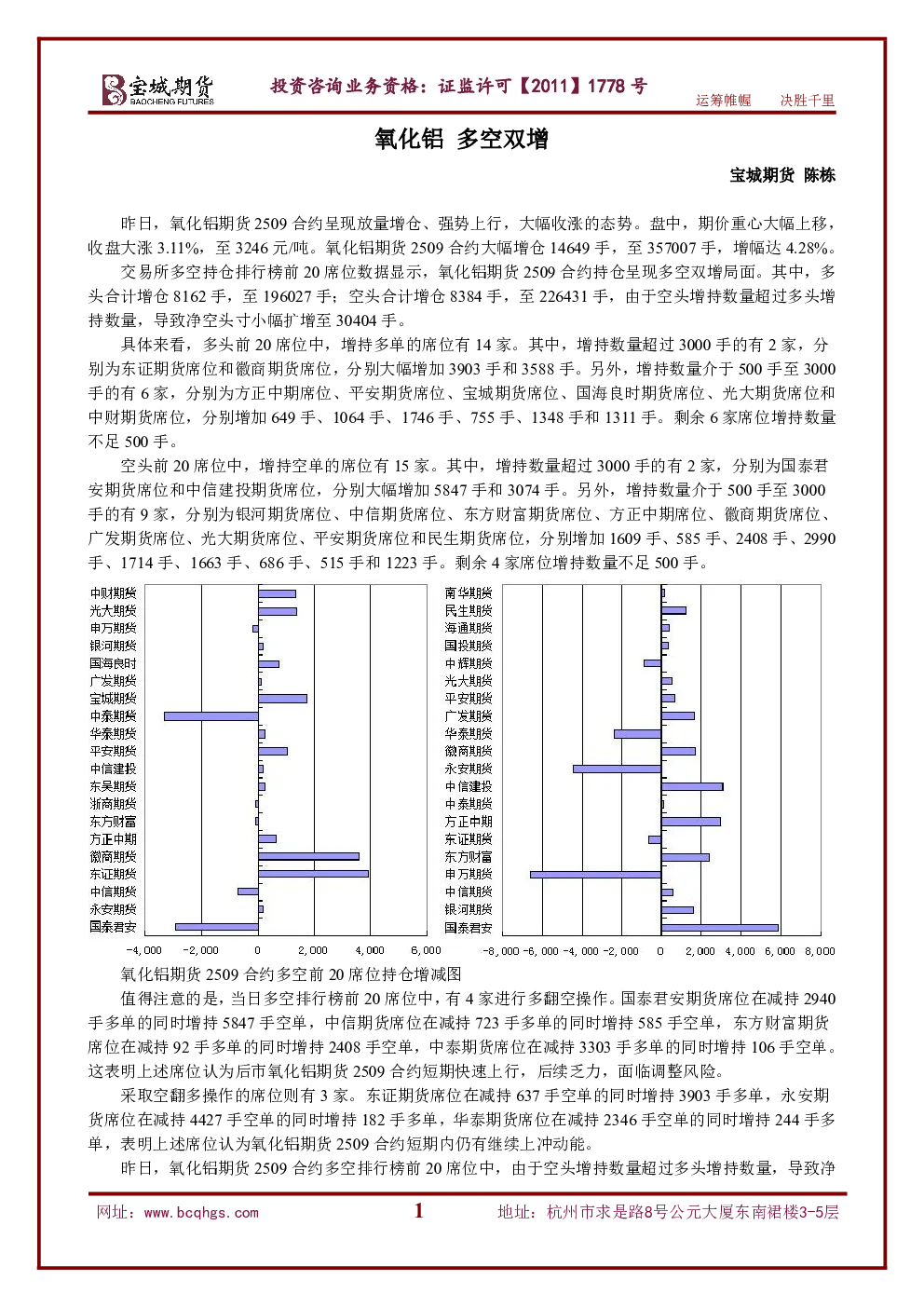 宝城期货 BAOCHENG FUTURES 投资咨询业务资格：证监许可【2011】1778 号 运筹帷幄 决胜千里

氧化铝 多空双增

宝城期货 陈栋

昨日，氧化铝期货 2509 合约呈现放量增仓、强势上行，大幅收涨的态势。盘中，期价重心大幅上移，收盘大涨 3.11%，至 3246 元/吨。氧化铝期货 2509 合约大幅增仓 14649 手，至 357007 手，增幅达 4.28%。

交易所多空持仓排行榜前 20 席位数据显示，氧化铝期货 2509 合约持仓呈现多空双增局面。其中，多头合计增仓 8162 手，至 196027 手；空头合计增仓 8384 手，至 226431 手，由于空头增持数量超过多头增持数量，导致净空头寸小幅扩增至 30404 手。

具体来看，多头前 20 席位中，增持多单的席位有 14 家。其中，增持数量超过 3000 手的有 2 家，分别为东证期货席位和徽商期货席位，分别大幅增加 3903 手和 3588 手。另外，增持数量介于 500 手至 3000 手的有 6 家，分别为方正中期席位、平安期货席位、宝城期货席位、国海良时期货席位、光大期货席位和中财期货席位，分别增加 649 手、1064 手、1746 手、755 手、1348 手和 1311 手。剩余 6 家席位增持数量不足 500 手。

空头前 20 席位中，增持空单的席位有 15 家。其中，增持数量超过 3000 手的有 2 家，分别为国泰君安期货席位和中信建投期货席位，分别大幅增加 5847 手和 3074 手。另外，增持数量介于 500 手至 3000 手的有 9 家，分别为银河期货席位、中信期货席位、东方财富期货席位、方正中期席位、徽商期货席位、广发期货席位、光大期货席位、平安期货席位和民生期货席位，分别增加 1609 手、585 手、2408 手、2990 手、1714 手、1663 手、686 手、515 手和 1223 手。剩余 4 家席位增持数量不足 500 手。

中财期货
光大期货
申万期货
银河期货
国海良时
广发期货
宝城期货
中泰期货
华泰期货
平安期货
中信建投
东吴期货
浙商期货
东方财富
方正中期
徽商期货
东证期货
中信期货
永安期货
国泰君安
-4,000 -2,000 0 2,000 4,000 6,000

南华期货
民生期货
海通期货
国投期货
中辉期货
光大期货
平安期货
广发期货
华泰期货
徽商期货
永安期货
中信建投
中泰期货
方正中期
东证期货
东方财富
申万期货
中信期货
银河期货
国泰君安
-8,000 -6,000 -4,000 -2,000 0 2,000 4,000 6,000 8,000

氧化铝期货 2509 合约多空前 20 席位持仓增减图

值得注意的是，当日多空排行榜前 20 席位中，有 4 家进行多翻空操作。国泰君安期货席位在减持 2940 手多单的同时增持 5847 手空单，中信期货席位在减持 723 手多单的同时增持 585 手空单，东方财富期货席位在减持 92 手多单的同时增持 2408 手空单，中泰期货席位在减持 3303 手多单的同时增持 106 手空单。这表明上述席位认为后市氧化铝期货 2509 合约短期快速上行，后续乏力，面临调整风险。

采取空翻多操作的席位则有 3 家。东证期货席位在减持 637 手空单的同时增持 3903 手多单，永安期货席位在减持 4427 手空单的同时增持 182 手多单，华泰期货席位在减持 2346 手空单的同时增持 244 手多单，表明上述席位认为氧化铝期货 2509 合约短期内仍有继续上冲动能。

昨日，氧化铝期货 2509 合约多空排行榜前 20 席位中，由于空头增持数量超过多头增持数量，导致净

网址：www.bcqhgs.com 1 地址：杭州市求是路8号公元大厦东南裙楼3-5层